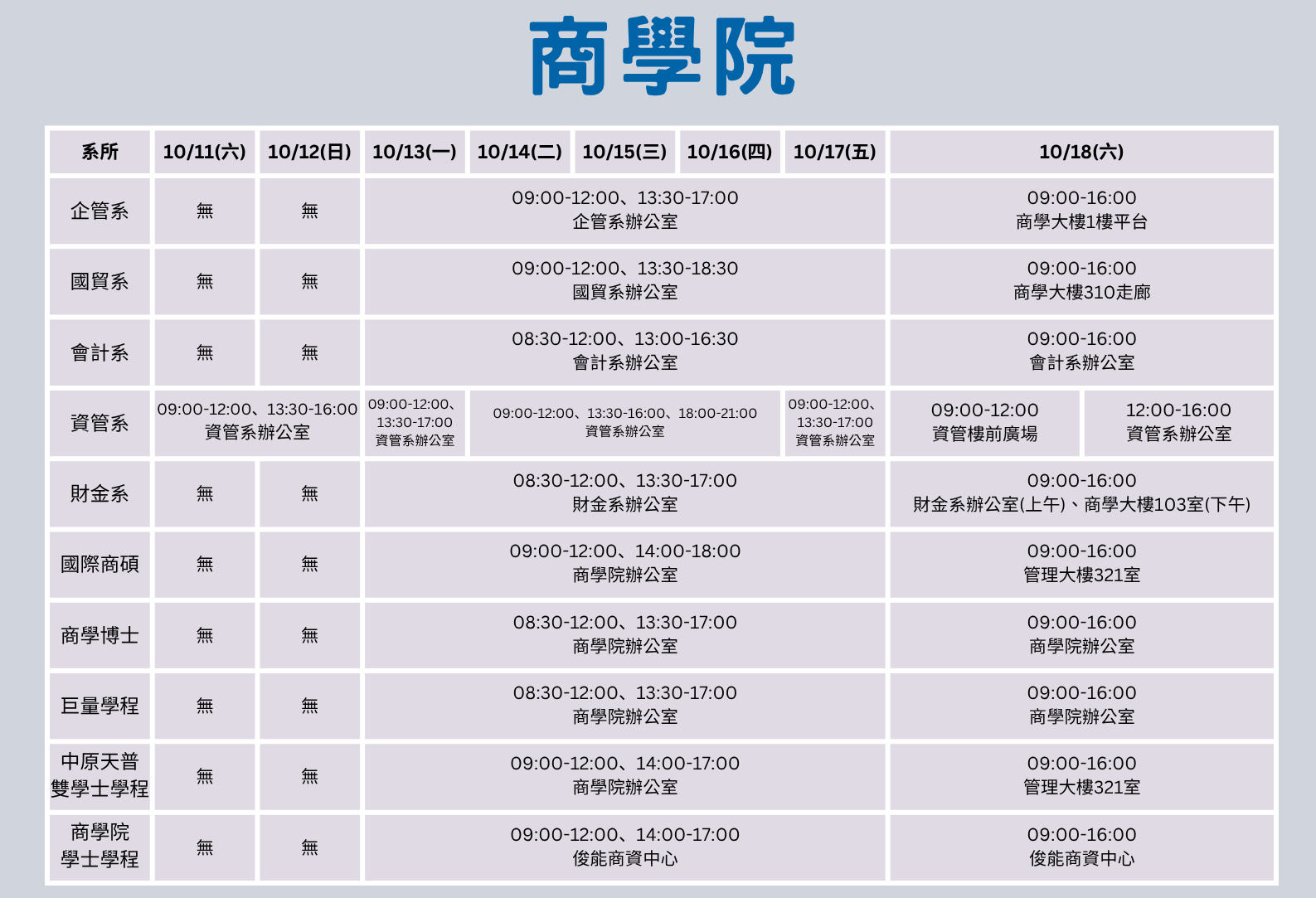 商學院

| 系所 | 10/11(六) | 10/12(日) | 10/13(一) | 10/14(二) | 10/15(三) | 10/16(四) | 10/17(五) | 10/18(六) | |
|---|---|---|---|---|---|---|---|---|---|
| 企管系 | 無 | 無 | 09:00-12:00、13:30-17:00 企管系辦公室 | | | | | 09:00-16:00 商學大樓1樓平台 | |
| 國貿系 | 無 | 無 | 09:00-12:00、13:30-18:30 國貿系辦公室 | | | | | 09:00-16:00 商學大樓310走廊 | |
| 會計系 | 無 | 無 | 08:30-12:00、13:00-16:30 會計系辦公室 | | | | | 09:00-16:00 會計系辦公室 | |
| 資管系 | 09:00-12:00、13:30-16:00 資管系辦公室 | | 09:00-12:00、13:30-17:00 資管系辦公室 | 09:00-12:00、13:30-16:00、18:00-21:00 資管系辦公室 | | | 09:00-12:00、13:30-17:00 資管系辦公室 | 09:00-12:00 資管樓前廣場 | 12:00-16:00 資管系辦公室 |
| 財金系 | 無 | 無 | 08:30-12:00、13:30-17:00 財金系辦公室 | | | | | 09:00-16:00 財金系辦公室(上午)、商學大樓103室(下午) | |
| 國際商碩 | 無 | 無 | 09:00-12:00、14:00-18:00 商學院辦公室 | | | | | 09:00-16:00 管理大樓321室 | |
| 商學博士 | 無 | 無 | 08:30-12:00、13:30-17:00 商學院辦公室 | | | | | 09:00-16:00 商學院辦公室 | |
| 巨量學程 | 無 | 無 | 08:30-12:00、13:30-17:00 商學院辦公室 | | | | | 09:00-16:00 商學院辦公室 | |
| 中原天普雙學士學程 | 無 | 無 | 09:00-12:00、14:00-17:00 商學院辦公室 | | | | | 09:00-16:00 管理大樓321室 | |
| 商學院學士學程 | 無 | 無 | 09:00-12:00、14:00-17:00 俊能商資中心 | | | | | 09:00-16:00 俊能商資中心 | |